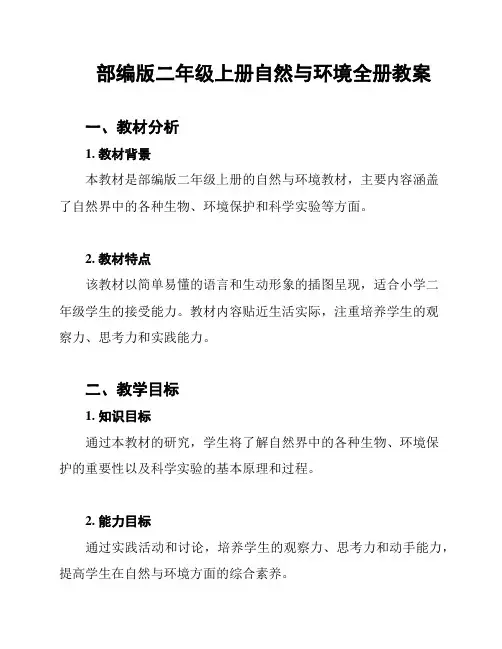 部编版二年级上册自然与环境全册教案

一、教材分析

1. 教材背景

本教材是部编版二年级上册的自然与环境教材，主要内容涵盖了自然界中的各种生物、环境保护和科学实验等方面。

2. 教材特点

该教材以简单易懂的语言和生动形象的插图呈现，适合小学二年级学生的接受能力。教材内容贴近生活实际，注重培养学生的观察力、思考力和实践能力。

二、教学目标

1. 知识目标

通过本教材的研究，学生将了解自然界中的各种生物、环境保护的重要性以及科学实验的基本原理和过程。

2. 能力目标

通过实践活动和讨论，培养学生的观察力、思考力和动手能力，提高学生在自然与环境方面的综合素养。